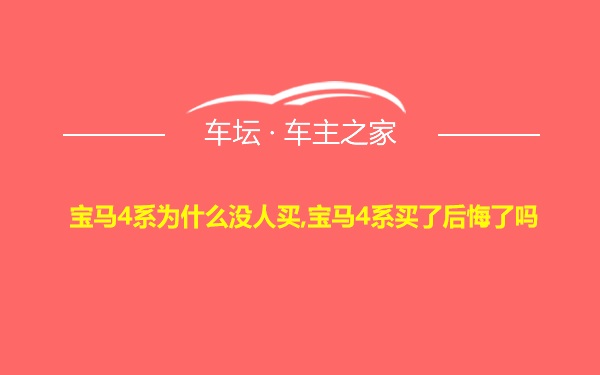 车坛 · 车主之家

宝马4系为什么没人买,宝马4系买了后悔了吗